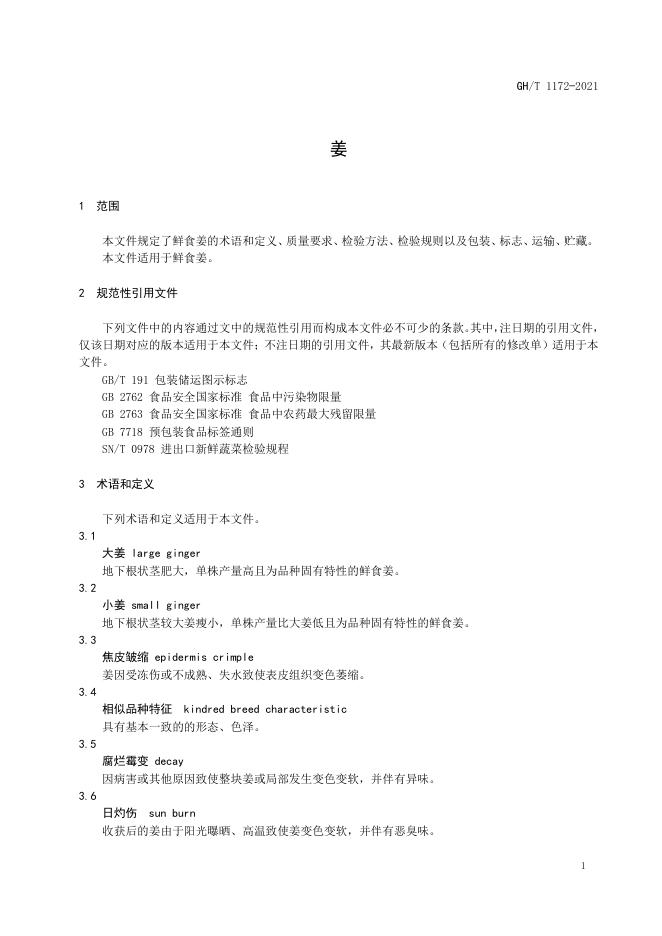 GH/T 1172-2021

姜

1 范围

本文件规定了鲜食姜的术语和定义、质量要求、检验方法、检验规则以及包装、标志、运输、贮藏。
本文件适用于鲜食姜。

2 规范性引用文件

下列文件中的内容通过文中的规范性引用而构成本文件必不可少的条款。其中，注日期的引用文件，仅该日期对应的版本适用于本文件；不注日期的引用文件，其最新版本（包括所有的修改单）适用于本文件。
GB/T 191 包装储运图示标志
GB 2762 食品安全国家标准 食品中污染物限量
GB 2763 食品安全国家标准 食品中农药最大残留限量
GB 7718 预包装食品标签通则
SN/T 0978 进出口新鲜蔬菜检验规程

3 术语和定义

下列术语和定义适用于本文件。
3.1
大姜 large ginger
地下根状茎肥大，单株产量高且为品种固有特性的鲜食姜。
3.2
小姜 small ginger
地下根状茎较大姜瘦小，单株产量比大姜低且为品种固有特性的鲜食姜。
3.3
焦皮皱缩 epidermis crimple
姜因受冻伤或不成熟、失水致使表皮组织变色萎缩。
3.4
相似品种特征 kindred breed characteristic
具有基本一致的的形态、色泽。
3.5
腐烂霉变 decay
因病害或其他原因致使整块姜或局部发生变色变软，并伴有异味。
3.6
日灼伤 sun burn
收获后的姜由于阳光曝晒、高温致使姜变色变软，并伴有恶臭味。

1